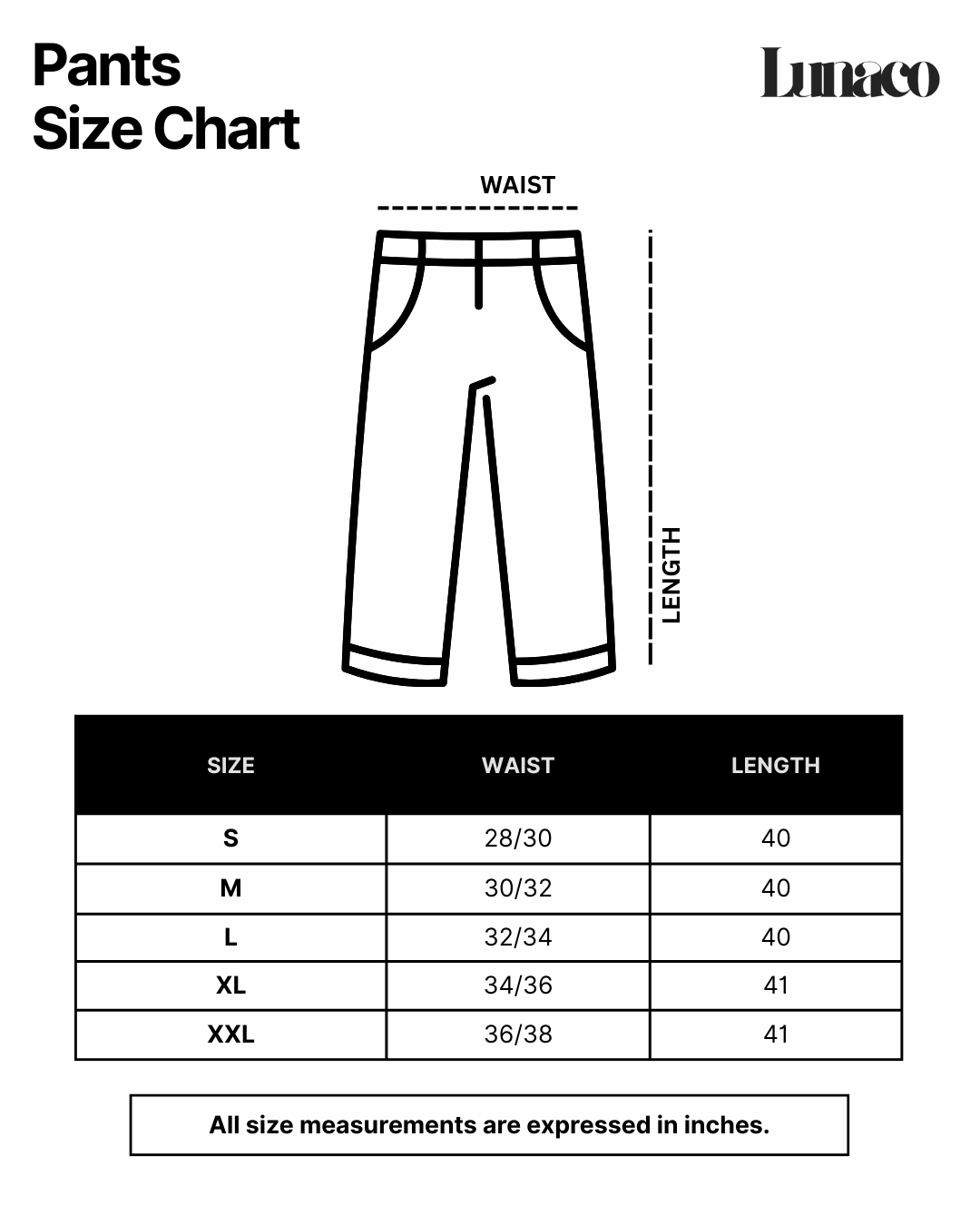 Pants
Size Chart

Lunaco

WAIST

LENGTH

| SIZE | WAIST | LENGTH |
|---|---|---|
| S | 28/30 | 40 |
| M | 30/32 | 40 |
| L | 32/34 | 40 |
| XL | 34/36 | 41 |
| XXL | 36/38 | 41 |

All size measurements are expressed in inches.